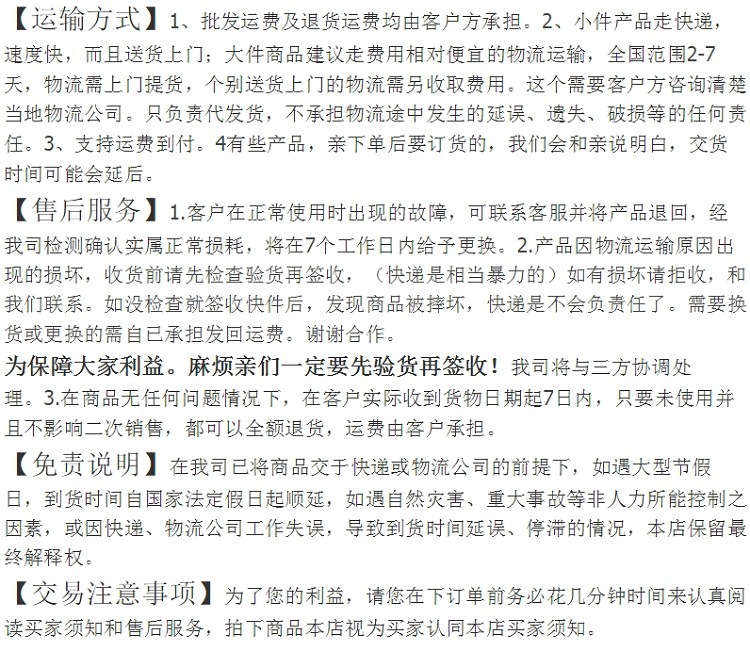 【运输方式】1、批发运费及退货运费均由客户方承担。2、小件产品走快递，速度快，而且送货上门；大件商品建议走费用相对便宜的物流运输，全国范围2-7天，物流需上门提货，个别送货上门的物流需另收取费用。这个需要客户方咨询清楚当地物流公司。只负责代发货，不承担物流途中发生的延误、遗失、破损等的任何责任。3、支持运费到付。4有些产品，亲下单后要订货的，我们会和亲说明白，交货时间可能会延后。

【售后服务】1.客户在正常使用时出现的故障，可联系客服并将产品退回，经我司检测确认实属正常损耗，将在7个工作日内给予更换。2.产品因物流运输原因出现的损坏，收货前请先检查验货再签收，（快递是相当暴力的）如有损坏请拒收，和我们联系。如没检查就签收快件后，发现商品被摔坏，快递是不会负责任了。需要换货或更换的需自已承担发回运费。谢谢合作。

为保障大家利益。麻烦亲们一定要先验货再签收！我司将与三方协调处理。3.在商品无任何问题情况下，在客户实际收到货物日期起7日内，只要未使用并且不影响二次销售，都可以全额退货，运费由客户承担。

【免责说明】在我司已将商品交于快递或物流公司的前提下，如遇大型节假日，到货时间自国家法定假日起顺延，如遇自然灾害、重大事故等非人力所能控制之因素，或因快递、物流公司工作失误，导致到货时间延误、停滞的情况，本店保留最终解释权。

【交易注意事项】为了您的利益，请您在下订单前务必花几分钟时间来认真阅读买家须知和售后服务，拍下商品本店视为买家认同本店买家须知。